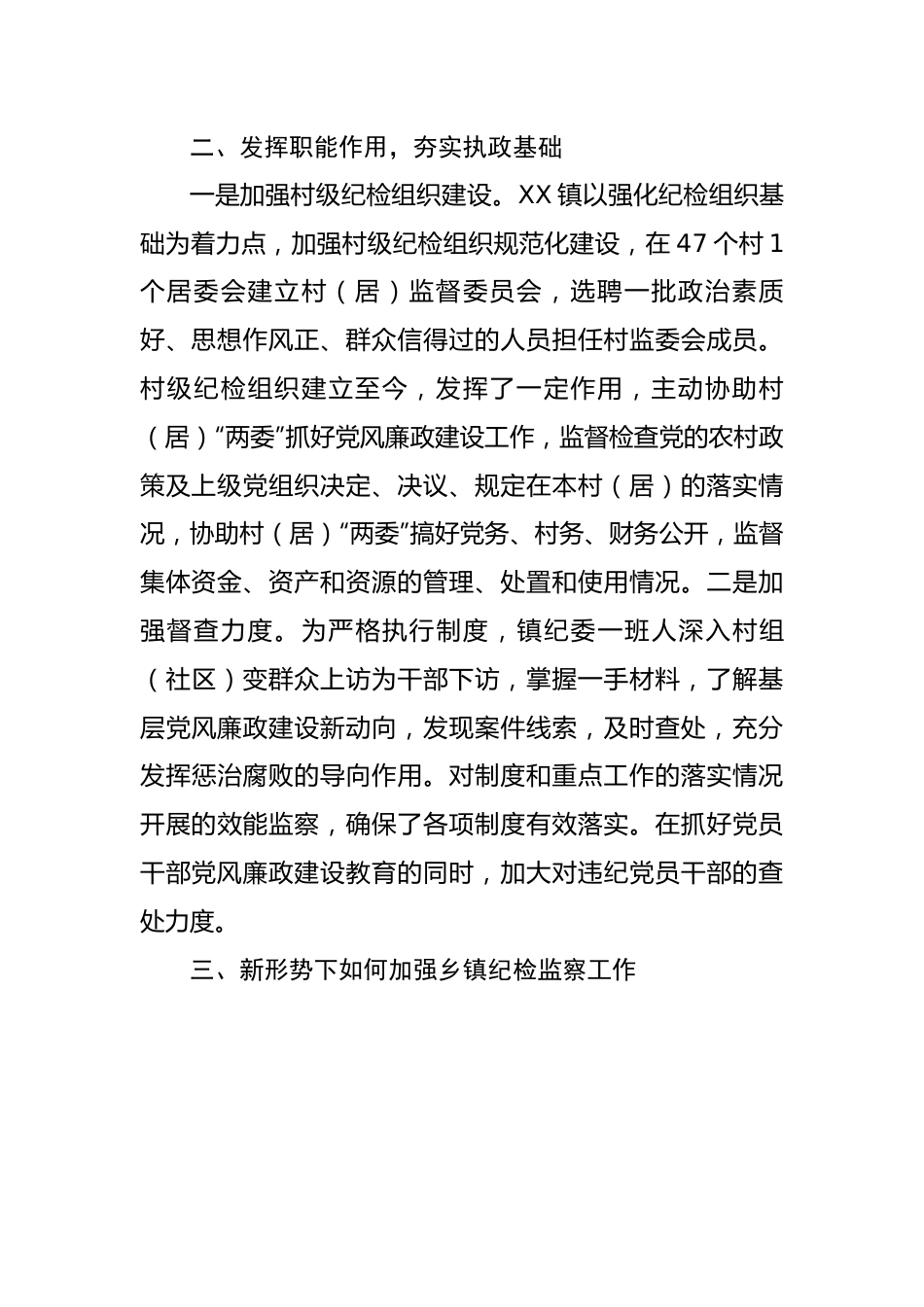 二、发挥职能作用，夯实执政基础

一是加强村级纪检组织建设。XX镇以强化纪检组织基础为着力点，加强村级纪检组织规范化建设，在47个村1个居委会建立村（居）监督委员会，选聘一批政治素质好、思想作风正、群众信得过的人员担任村监委会成员。村级纪检组织建立至今，发挥了一定作用，主动协助村（居）“两委”抓好党风廉政建设工作，监督检查党的农村政策及上级党组织决定、决议、规定在本村（居）的落实情况，协助村（居）“两委”搞好党务、村务、财务公开，监督集体资金、资产和资源的管理、处置和使用情况。二是加强督查力度。为严格执行制度，镇纪委一班人深入村组（社区）变群众上访为干部下访，掌握一手材料，了解基层党风廉政建设新动向，发现案件线索，及时查处，充分发挥惩治腐败的导向作用。对制度和重点工作的落实情况开展的效能监察，确保了各项制度有效落实。在抓好党员干部党风廉政建设教育的同时，加大对违纪党员干部的查处力度。

三、新形势下如何加强乡镇纪检监察工作